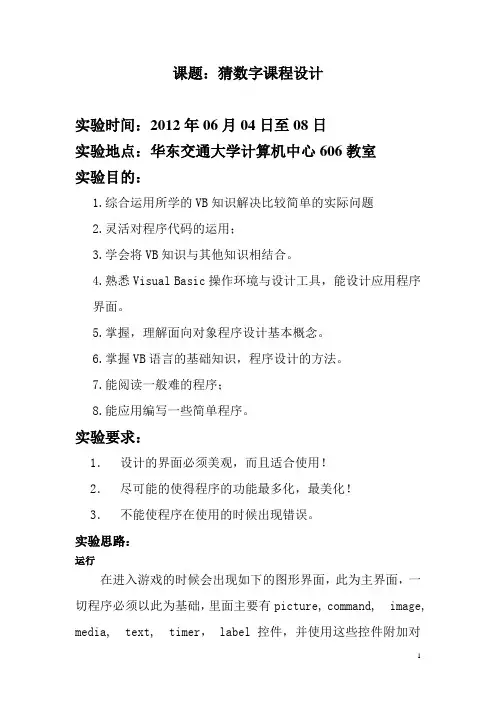 课题：猜数字课程设计

实验时间：2012 年 06 月 04 日至 08 日

实验地点：华东交通大学计算机中心 606 教室

实验目的：

1.综合运用所学的 VB 知识解决比较简单的实际问题

2.灵活对程序代码的运用；

3.学会将 VB 知识与其他知识相结合。

4.熟悉 Visual Basic 操作环境与设计工具，能设计应用程序界面。

5.掌握，理解面向对象程序设计基本概念。

6.掌握 VB 语言的基础知识，程序设计的方法。

7.能阅读一般难的程序；

8.能应用编写一些简单程序。

实验要求：

1. 设计的界面必须美观，而且适合使用！

2. 尽可能的使得程序的功能最多化，最美化！

3. 不能使程序在使用的时候出现错误。

实验思路：

运行

在进入游戏的时候会出现如下的图形界面，此为主界面，一切程序必须以此为基础，里面主要有 picture, command, image, media, text, timer, label 控件，并使用这些控件附加对

1